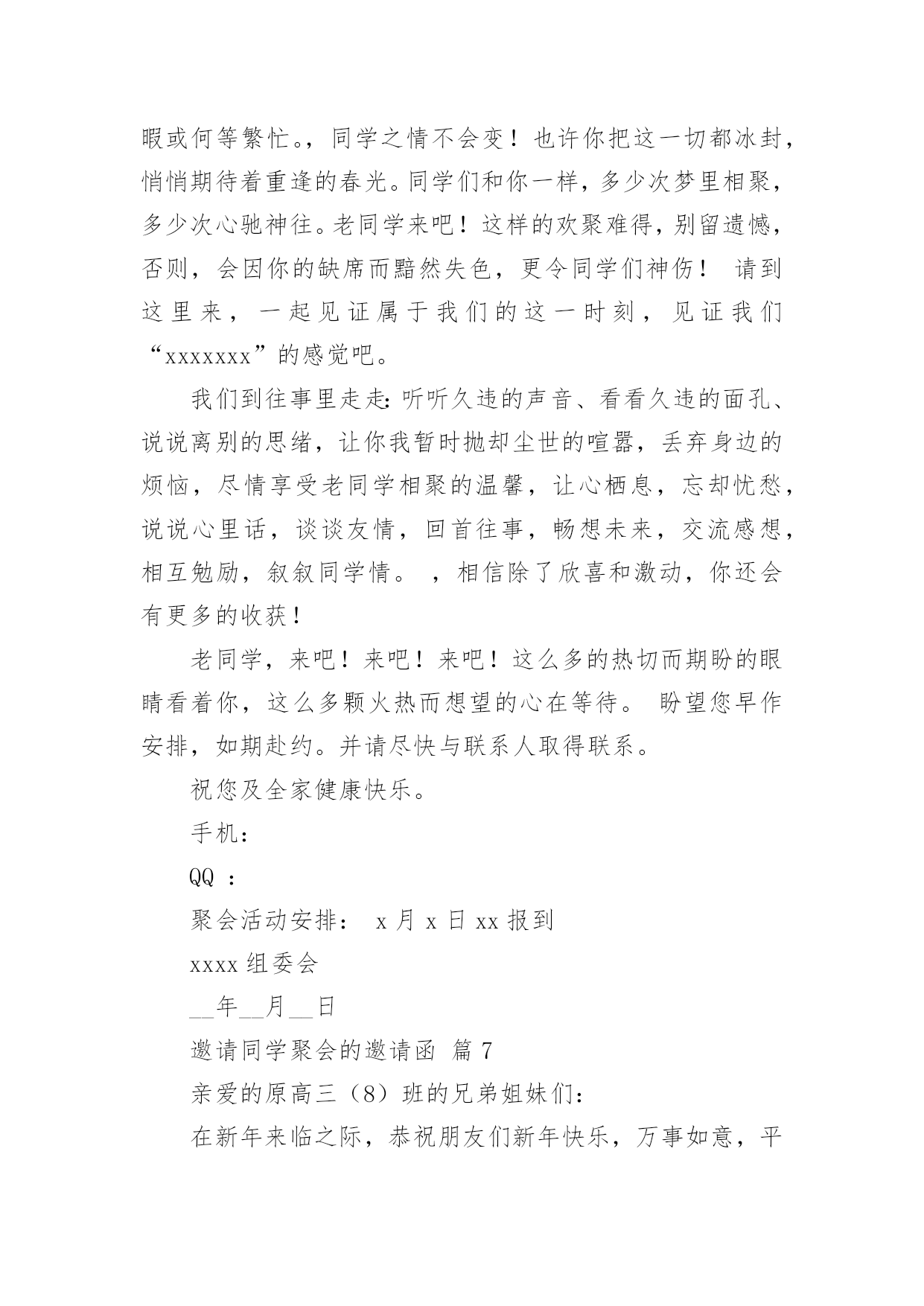 暇或何等繁忙。，同学之情不会变！也许你把这一切都冰封，悄悄期待着重逢的春光。同学们和你一样，多少次梦里相聚，多少次心驰神往。老同学来吧！这样的欢聚难得，别留遗憾，否则，会因你的缺席而黯然失色，更令同学们神伤！ 请到这里来，一起见证属于我们的这一时刻，见证我们“xxxxxxx”的感觉吧。

我们到往事里走走：听听久违的声音、看看久违的面孔、说说离别的思绪，让你我暂时抛却尘世的喧嚣，丢弃身边的烦恼，尽情享受老同学相聚的温馨，让心栖息，忘却忧愁，说说心里话，谈谈友情，回首往事，畅想未来，交流感想，相互勉励，叙叙同学情。 ，相信除了欣喜和激动，你还会有更多的收获！

老同学，来吧！来吧！来吧！这么多的热切而期盼的眼睛看着你，这么多颗火热而想望的心在等待。 盼望您早作安排，如期赴约。并请尽快与联系人取得联系。

祝您及全家健康快乐。

手机：

QQ ：

聚会活动安排： x 月 x 日 xx 报到

xxxx 组委会

__年__月__日

邀请同学聚会的邀请函 篇 7

亲爱的原高三（8）班的兄弟姐妹们：

在新年来临之际，恭祝朋友们新年快乐，万事如意，平